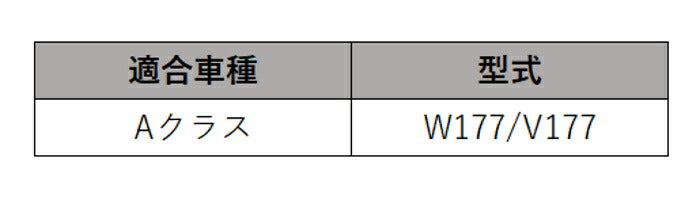 | 適合車種 | 型式 |
|---|---|
| Aクラス | W177/V177 |